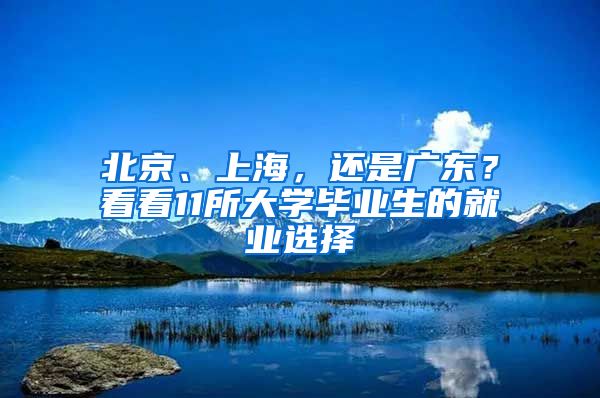 北京、上海，还是广东？看看11所大学毕业生的就业选择